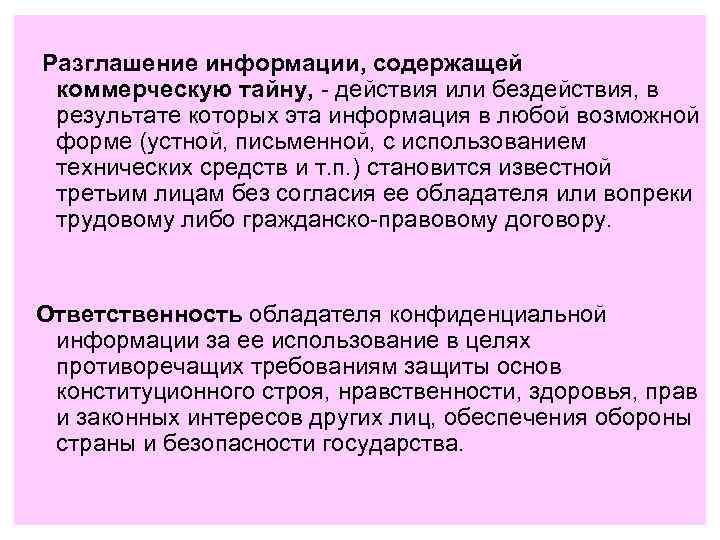 Разглашение информации, содержащей коммерческую тайну, - действия или бездействия, в результате которых эта информация в любой возможной форме (устной, письменной, с использованием технических средств и т.п.) становится известной третьим лицам без согласия ее обладателя или вопреки трудовому либо гражданско-правовому договору.

Ответственность обладателя конфиденциальной информации за ее использование в целях противоречащих требованиям защиты основ конституционного строя, нравственности, здоровья, прав и законных интересов других лиц, обеспечения обороны страны и безопасности государства.